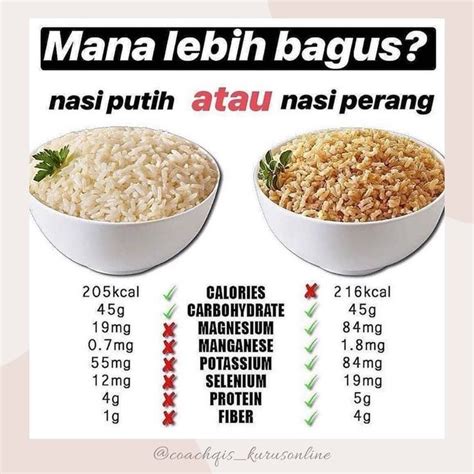 Mana lebih bagus?

nasi putih atau nasi perang

| | | | | |
|---|---|---|---|---|
| 205kcal | ✓ | CALORIES | ✗ | 216kcal |
| 45g | ✓ | CARBOHYDRATE | ✓ | 45g |
| 19mg | ✗ | MAGNESIUM | ✓ | 84mg |
| 0.7mg | ✗ | MANGANESE | ✓ | 1.8mg |
| 55mg | ✗ | POTASSIUM | ✓ | 84mg |
| 12mg | ✗ | SELENIUM | ✓ | 19mg |
| 4g | ✗ | PROTEIN | ✓ | 5g |
| 1g | ✗ | FIBER | ✓ | 4g |

@coachqis_kurusonline